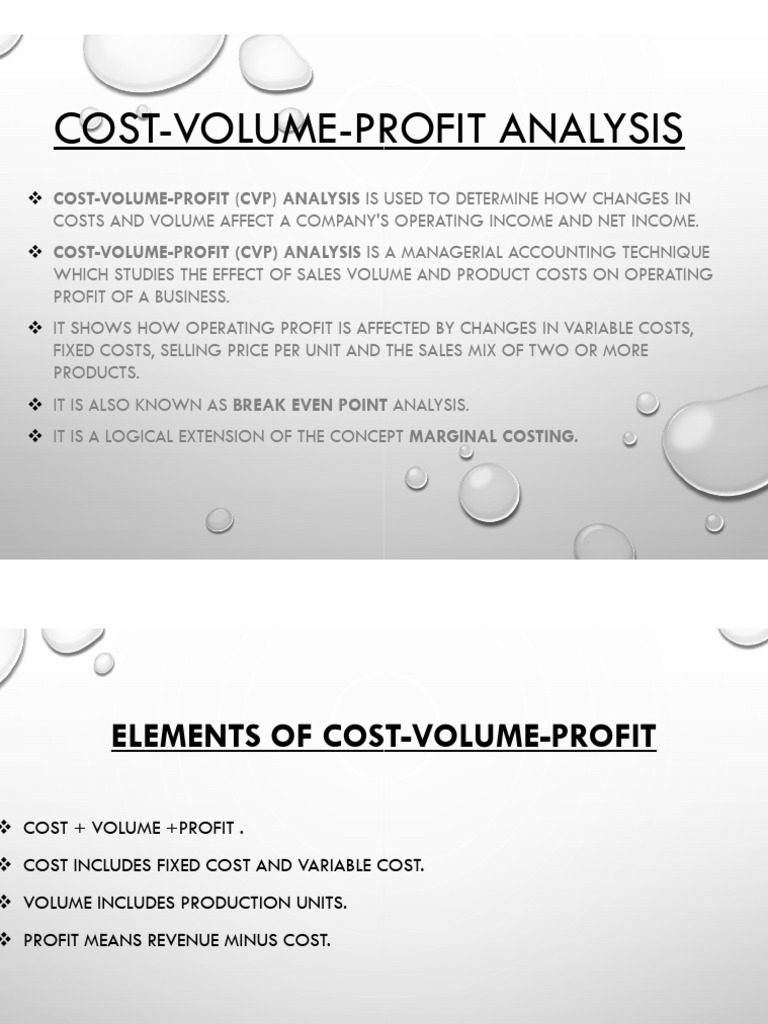 COST-VOLUME-PROFIT ANALYSIS

❖ COST-VOLUME-PROFIT (CVP) ANALYSIS IS USED TO DETERMINE HOW CHANGES IN COSTS AND VOLUME AFFECT A COMPANY'S OPERATING INCOME AND NET INCOME.

❖ COST-VOLUME-PROFIT (CVP) ANALYSIS IS A MANAGERIAL ACCOUNTING TECHNIQUE WHICH STUDIES THE EFFECT OF SALES VOLUME AND PRODUCT COSTS ON OPERATING PROFIT OF A BUSINESS.

❖ IT SHOWS HOW OPERATING PROFIT IS AFFECTED BY CHANGES IN VARIABLE COSTS, FIXED COSTS, SELLING PRICE PER UNIT AND THE SALES MIX OF TWO OR MORE PRODUCTS.

❖ IT IS ALSO KNOWN AS BREAK EVEN POINT ANALYSIS.

❖ IT IS A LOGICAL EXTENSION OF THE CONCEPT MARGINAL COSTING.

ELEMENTS OF COST-VOLUME-PROFIT

❖ COST + VOLUME +PROFIT .

❖ COST INCLUDES FIXED COST AND VARIABLE COST.

❖ VOLUME INCLUDES PRODUCTION UNITS.

❖ PROFIT MEANS REVENUE MINUS COST.